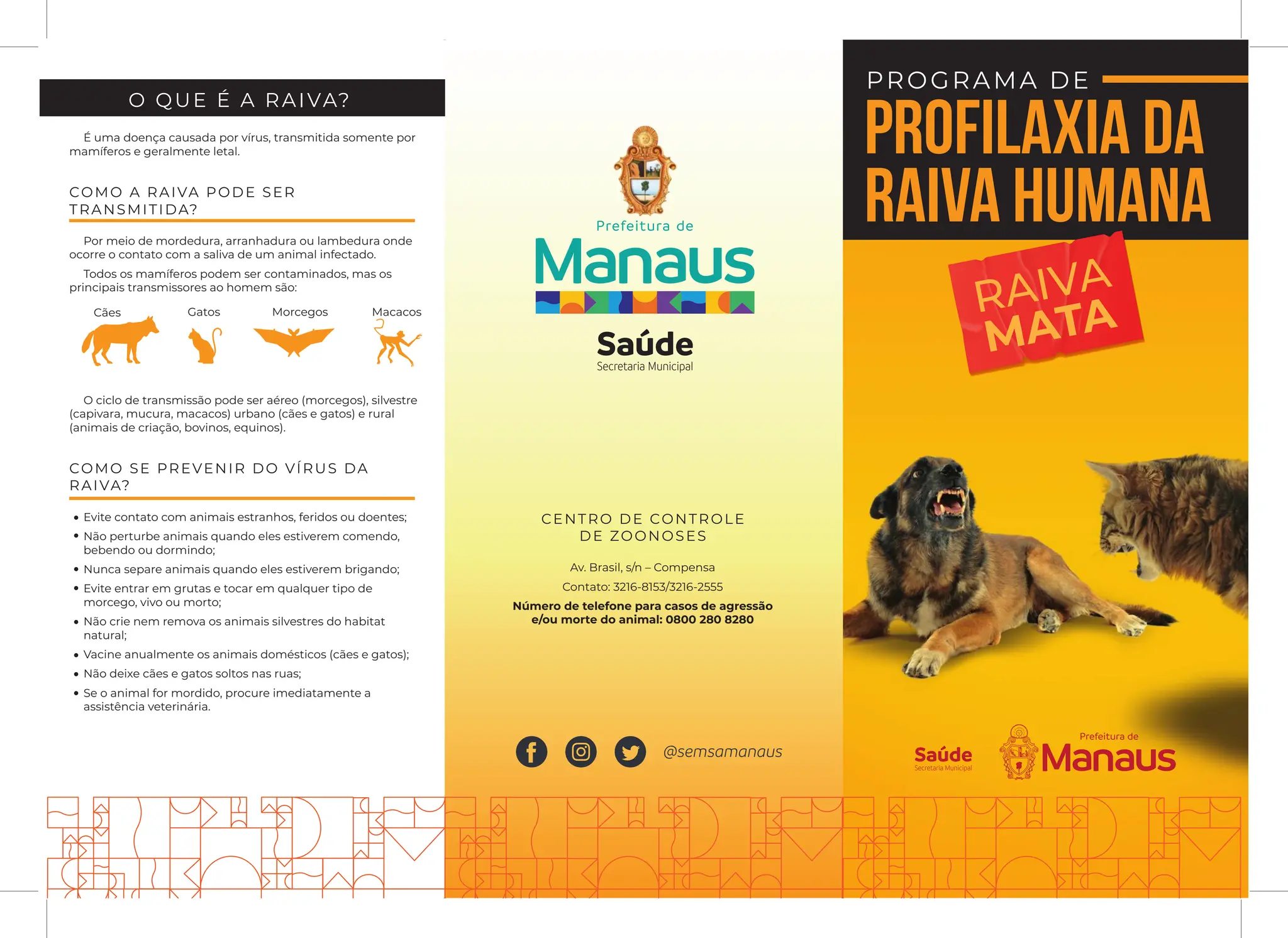 O QUE É A RAIVA?

É uma doença causada por vírus, transmitida somente por mamíferos e geralmente letal.

COMO A RAIVA PODE SER TRANSMITIDA?

Por meio de mordedura, arranhadura ou lambedura onde ocorre o contato com a saliva de um animal infectado.

Todos os mamíferos podem ser contaminados, mas os principais transmissores ao homem são:

Cães Gatos Morcegos Macacos

O ciclo de transmissão pode ser aéreo (morcegos), silvestre (capivara, mucura, macacos) urbano (cães e gatos) e rural (animais de criação, bovinos, equinos).

COMO SE PREVENIR DO VÍRUS DA RAIVA?

• Evite contato com animais estranhos, feridos ou doentes;
• Não perturbe animais quando eles estiverem comendo, bebendo ou dormindo;
• Nunca separe animais quando eles estiverem brigando;
• Evite entrar em grutas e tocar em qualquer tipo de morcego, vivo ou morto;
• Não crie nem remova os animais silvestres do habitat natural;
• Vacine anualmente os animais domésticos (cães e gatos);
• Não deixe cães e gatos soltos nas ruas;
• Se o animal for mordido, procure imediatamente a assistência veterinária.

Prefeitura de
Manaus
Saúde
Secretaria Municipal

CENTRO DE CONTROLE DE ZOONOSES

Av. Brasil, s/n – Compensa
Contato: 3216-8153/3216-2555
Número de telefone para casos de agressão e/ou morte do animal: 0800 280 8280

@semsamanaus

PROGRAMA DE
PROFILAXIA DA RAIVA HUMANA

RAIVA MATA

Saúde
Secretaria Municipal
Prefeitura de
Manaus